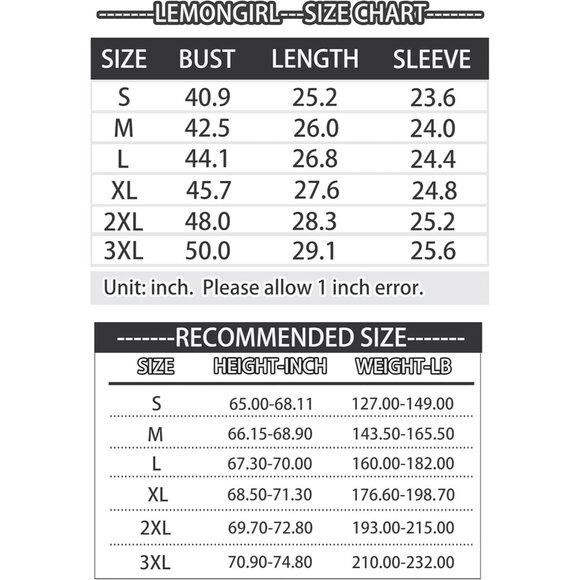 -------LEMONGIRL---SIZE CHART-------

| SIZE | BUST | LENGTH | SLEEVE |
|---|---|---|---|
| S | 40.9 | 25.2 | 23.6 |
| M | 42.5 | 26.0 | 24.0 |
| L | 44.1 | 26.8 | 24.4 |
| XL | 45.7 | 27.6 | 24.8 |
| 2XL | 48.0 | 28.3 | 25.2 |
| 3XL | 50.0 | 29.1 | 25.6 |

Unit: inch. Please allow 1 inch error.

-------RECOMMENDED SIZE-------

| SIZE | HEIGHT-INCH | WEIGHT-LB |
|---|---|---|
| S | 65.00-68.11 | 127.00-149.00 |
| M | 66.15-68.90 | 143.50-165.50 |
| L | 67.30-70.00 | 160.00-182.00 |
| XL | 68.50-71.30 | 176.60-198.70 |
| 2XL | 69.70-72.80 | 193.00-215.00 |
| 3XL | 70.90-74.80 | 210.00-232.00 |